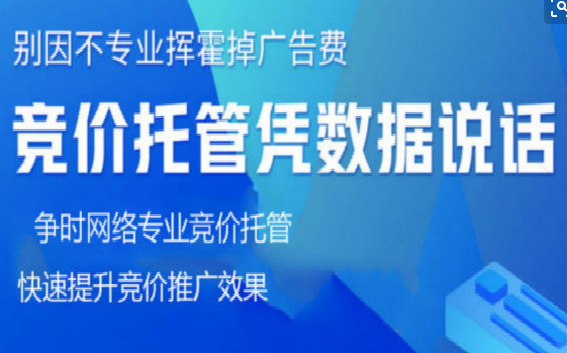 别因不专业挥霍掉广告费

竞价托管凭数据说话

争时网络专业竞价托管

快速提升竞价推广效果